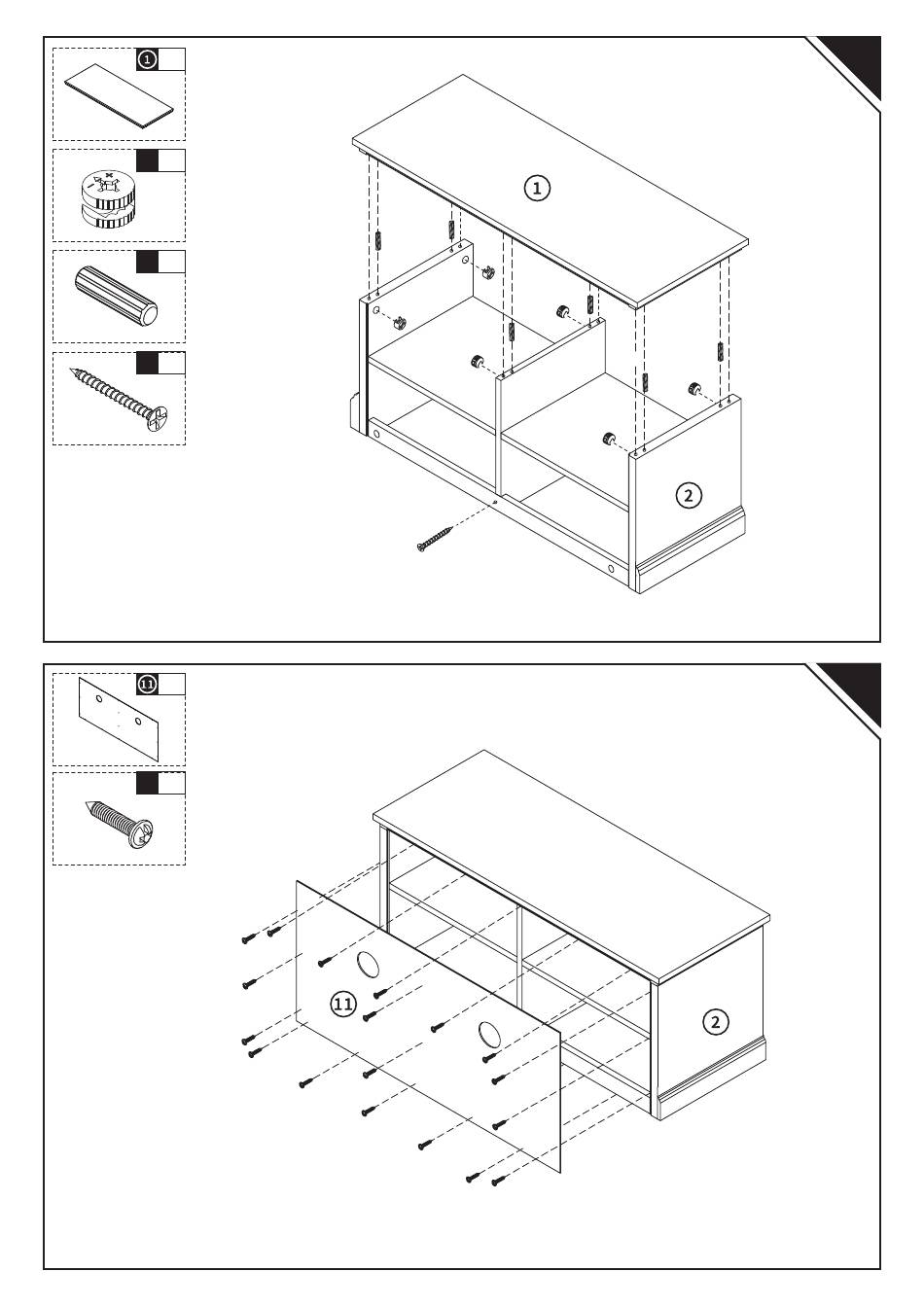 1

1

2

11

11

2